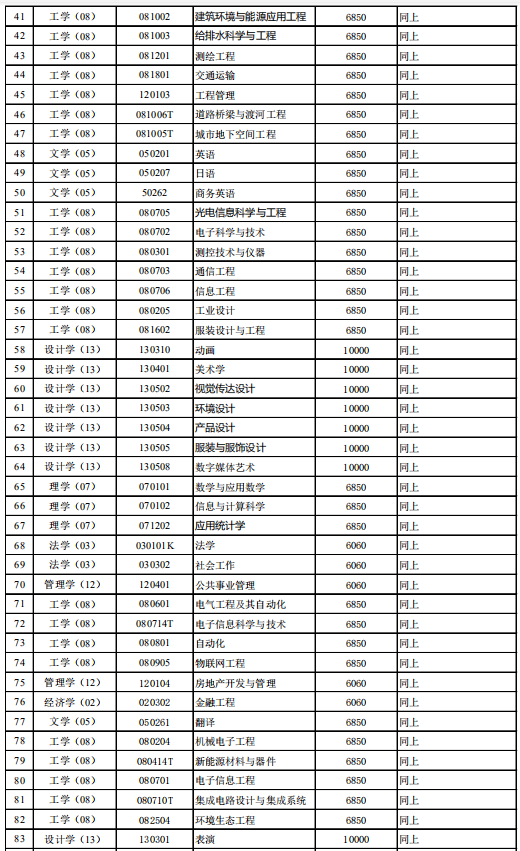 | 41 | 工学（08） | 081002 | 建筑环境与能源应用工程 | 6850 | 同上 |
|---|---|---|---|---|---|
| 42 | 工学（08） | 081003 | 给排水科学与工程 | 6850 | 同上 |
| 43 | 工学（08） | 081201 | 测绘工程 | 6850 | 同上 |
| 44 | 工学（08） | 081801 | 交通运输 | 6850 | 同上 |
| 45 | 工学（08） | 120103 | 工程管理 | 6850 | 同上 |
| 46 | 工学（08） | 081006T | 道路桥梁与渡河工程 | 6850 | 同上 |
| 47 | 工学（08） | 081005T | 城市地下空间工程 | 6850 | 同上 |
| 48 | 文学（05） | 050201 | 英语 | 6850 | 同上 |
| 49 | 文学（05） | 050207 | 日语 | 6850 | 同上 |
| 50 | 文学（05） | 50262 | 商务英语 | 6850 | 同上 |
| 51 | 工学（08） | 080705 | 光电信息科学与工程 | 6850 | 同上 |
| 52 | 工学（08） | 080702 | 电子科学与技术 | 6850 | 同上 |
| 53 | 工学（08） | 080301 | 测控技术与仪器 | 6850 | 同上 |
| 54 | 工学（08） | 080703 | 通信工程 | 6850 | 同上 |
| 55 | 工学（08） | 080706 | 信息工程 | 6850 | 同上 |
| 56 | 工学（08） | 080205 | 工业设计 | 6850 | 同上 |
| 57 | 工学（08） | 081602 | 服装设计与工程 | 6850 | 同上 |
| 58 | 设计学（13） | 130310 | 动画 | 10000 | 同上 |
| 59 | 设计学（13） | 130401 | 美术学 | 10000 | 同上 |
| 60 | 设计学（13） | 130502 | 视觉传达设计 | 10000 | 同上 |
| 61 | 设计学（13） | 130503 | 环境设计 | 10000 | 同上 |
| 62 | 设计学（13） | 130504 | 产品设计 | 10000 | 同上 |
| 63 | 设计学（13） | 130505 | 服装与服饰设计 | 10000 | 同上 |
| 64 | 设计学（13） | 130508 | 数字媒体艺术 | 10000 | 同上 |
| 65 | 理学（07） | 070101 | 数学与应用数学 | 6850 | 同上 |
| 66 | 理学（07） | 070102 | 信息与计算科学 | 6850 | 同上 |
| 67 | 理学（07） | 071202 | 应用统计学 | 6850 | 同上 |
| 68 | 法学（03） | 030101K | 法学 | 6060 | 同上 |
| 69 | 法学（03） | 030302 | 社会工作 | 6060 | 同上 |
| 70 | 管理学（12） | 120401 | 公共事业管理 | 6060 | 同上 |
| 71 | 工学（08） | 080601 | 电气工程及其自动化 | 6850 | 同上 |
| 72 | 工学（08） | 080714T | 电子信息科学与技术 | 6850 | 同上 |
| 73 | 工学（08） | 080801 | 自动化 | 6850 | 同上 |
| 74 | 工学（08） | 080905 | 物联网工程 | 6850 | 同上 |
| 75 | 管理学（12） | 120104 | 房地产开发与管理 | 6060 | 同上 |
| 76 | 经济学（02） | 020302 | 金融工程 | 6060 | 同上 |
| 77 | 文学（05） | 050261 | 翻译 | 6850 | 同上 |
| 78 | 工学（08） | 080204 | 机械电子工程 | 6850 | 同上 |
| 79 | 工学（08） | 080414T | 新能源材料与器件 | 6850 | 同上 |
| 80 | 工学（08） | 080701 | 电子信息工程 | 6850 | 同上 |
| 81 | 工学（08） | 080710T | 集成电路设计与集成系统 | 6850 | 同上 |
| 82 | 工学（08） | 082504 | 环境生态工程 | 6850 | 同上 |
| 83 | 设计学（13） | 130301 | 表演 | 10000 | 同上 |